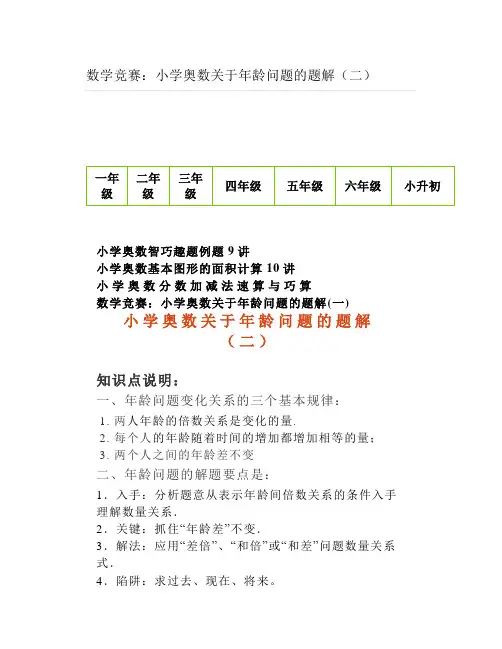 数学竞赛：小学奥数关于年龄问题的题解（二）

| 一年级 | 二年级 | 三年级 | 四年级 | 五年级 | 六年级 | 小升初 |
|---|---|---|---|---|---|---|

小学奥数智巧趣题例题 9 讲
小学奥数基本图形的面积计算 10 讲
小学奥数分数加减法速算与巧算
数学竞赛：小学奥数关于年龄问题的题解(一)

小学奥数关于年龄问题的题解（二）

知识点说明：
一、年龄问题变化关系的三个基本规律：
1. 两人年龄的倍数关系是变化的量.
2. 每个人的年龄随着时间的增加都增加相等的量；
3. 两个人之间的年龄差不变
二、年龄问题的解题要点是：
1．入手：分析题意从表示年龄间倍数关系的条件入手理解数量关系.
2．关键：抓住“年龄差”不变.
3．解法：应用“差倍”、“和倍”或“和差”问题数量关系式.
4．陷阱：求过去、现在、将来。